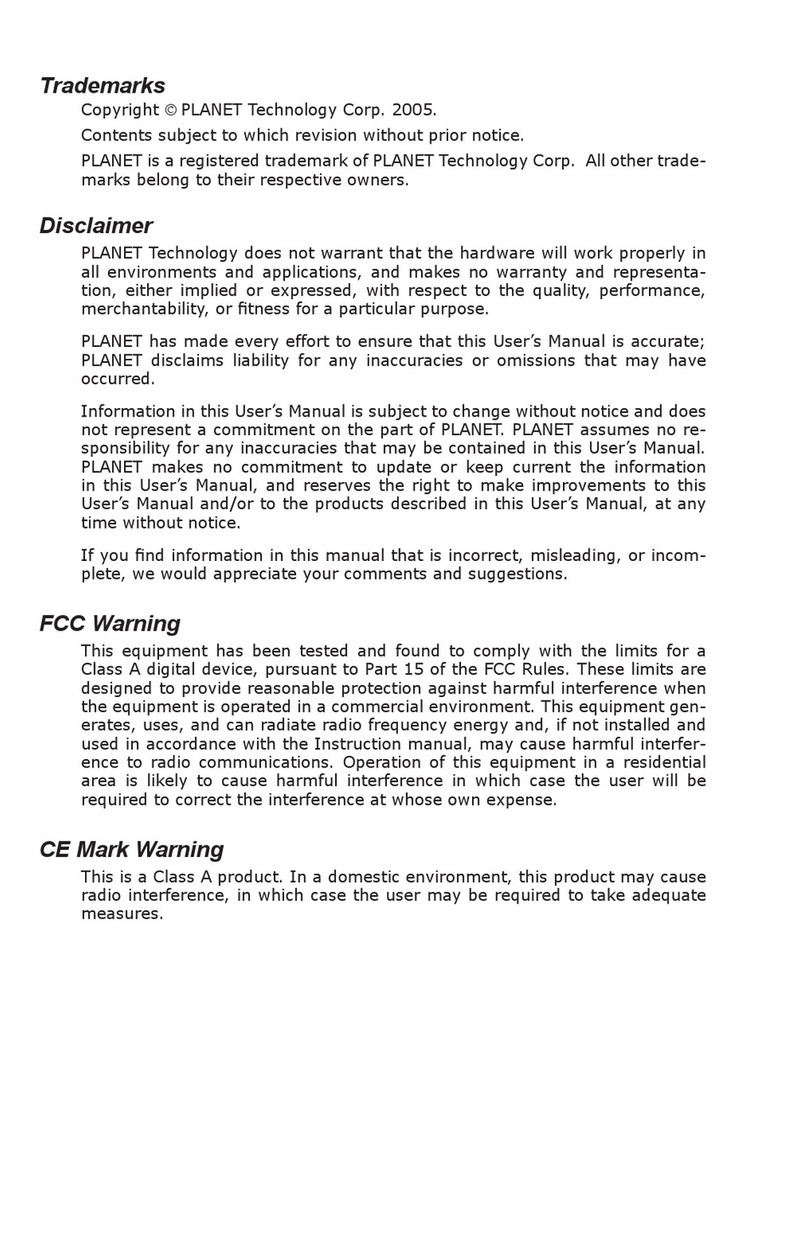 Trademarks

Copyright © PLANET Technology Corp. 2005.

Contents subject to which revision without prior notice.

PLANET is a registered trademark of PLANET Technology Corp. All other trademarks belong to their respective owners.

Disclaimer

PLANET Technology does not warrant that the hardware will work properly in all environments and applications, and makes no warranty and representation, either implied or expressed, with respect to the quality, performance, merchantability, or fitness for a particular purpose.

PLANET has made every effort to ensure that this User's Manual is accurate; PLANET disclaims liability for any inaccuracies or omissions that may have occurred.

Information in this User's Manual is subject to change without notice and does not represent a commitment on the part of PLANET. PLANET assumes no responsibility for any inaccuracies that may be contained in this User's Manual. PLANET makes no commitment to update or keep current the information in this User's Manual, and reserves the right to make improvements to this User's Manual and/or to the products described in this User's Manual, at any time without notice.

If you find information in this manual that is incorrect, misleading, or incomplete, we would appreciate your comments and suggestions.

FCC Warning

This equipment has been tested and found to comply with the limits for a Class A digital device, pursuant to Part 15 of the FCC Rules. These limits are designed to provide reasonable protection against harmful interference when the equipment is operated in a commercial environment. This equipment generates, uses, and can radiate radio frequency energy and, if not installed and used in accordance with the Instruction manual, may cause harmful interference to radio communications. Operation of this equipment in a residential area is likely to cause harmful interference in which case the user will be required to correct the interference at whose own expense.

CE Mark Warning

This is a Class A product. In a domestic environment, this product may cause radio interference, in which case the user may be required to take adequate measures.